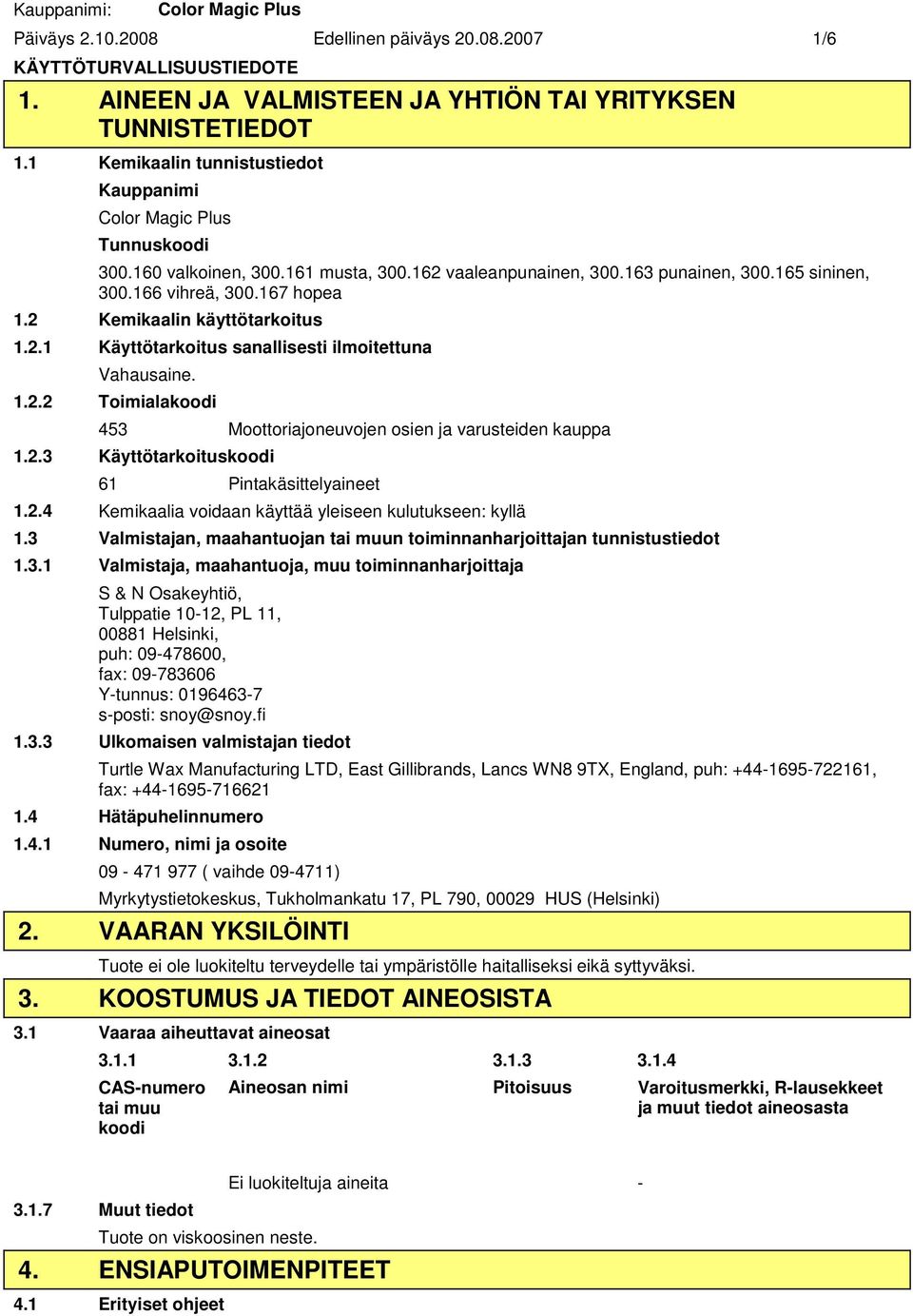 Kauppanimi: Color Magic Plus
Päiväys 2.10.2008 Edellinen päiväys 20.08.2007 1/6
KÄYTTÖTURVALLISUUSTIEDOTE

1. AINEEN JA VALMISTEEN JA YHTIÖN TAI YRITYKSEN TUNNISTETIEDOT

1.1 Kemikaalin tunnistustiedot

Kauppanimi

Color Magic Plus

Tunnuskoodi

300.160 valkoinen, 300.161 musta, 300.162 vaaleanpunainen, 300.163 punainen, 300.165 sininen, 300.166 vihreä, 300.167 hopea

1.2 Kemikaalin käyttötarkoitus

1.2.1 Käyttötarkoitus sanallisesti ilmoitettuna

Vahausaine.

1.2.2 Toimialakoodi

453 Moottoriajoneuvojen osien ja varusteiden kauppa

1.2.3 Käyttötarkoituskoodi

61 Pintakäsittelyaineet

1.2.4 Kemikaalia voidaan käyttää yleiseen kulutukseen: kyllä

1.3 Valmistajan, maahantuojan tai muun toiminnanharjoittajan tunnistustiedot

1.3.1 Valmistaja, maahantuoja, muu toiminnanharjoittaja

S & N Osakeyhtiö,
Tulppatie 10-12, PL 11,
00881 Helsinki,
puh: 09-478600,
fax: 09-783606
Y-tunnus: 0196463-7
s-posti: snoy@snoy.fi

1.3.3 Ulkomaisen valmistajan tiedot

Turtle Wax Manufacturing LTD, East Gillibrands, Lancs WN8 9TX, England, puh: +44-1695-722161, fax: +44-1695-716621

1.4 Hätäpuhelinnumero

1.4.1 Numero, nimi ja osoite

09 - 471 977 ( vaihde 09-4711)

Myrkytystietokeskus, Tukholmankatu 17, PL 790, 00029 HUS (Helsinki)

2. VAARAN YKSILÖINTI

Tuote ei ole luokiteltu terveydelle tai ympäristölle haitalliseksi eikä syttyväksi.

3. KOOSTUMUS JA TIEDOT AINEOSISTA

3.1 Vaaraa aiheuttavat aineosat

| 3.1.1 | 3.1.2 | 3.1.3 | 3.1.4 |
|---|---|---|---|
| CAS-numero tai muu koodi | Aineosan nimi | Pitoisuus | Varoitusmerkki, R-lausekkeet ja muut tiedot aineosasta |
| | Ei luokiteltuja aineita | | - |

3.1.7 Muut tiedot

Tuote on viskoosinen neste.

4. ENSIAPUTOIMENPITEET

4.1 Erityiset ohjeet